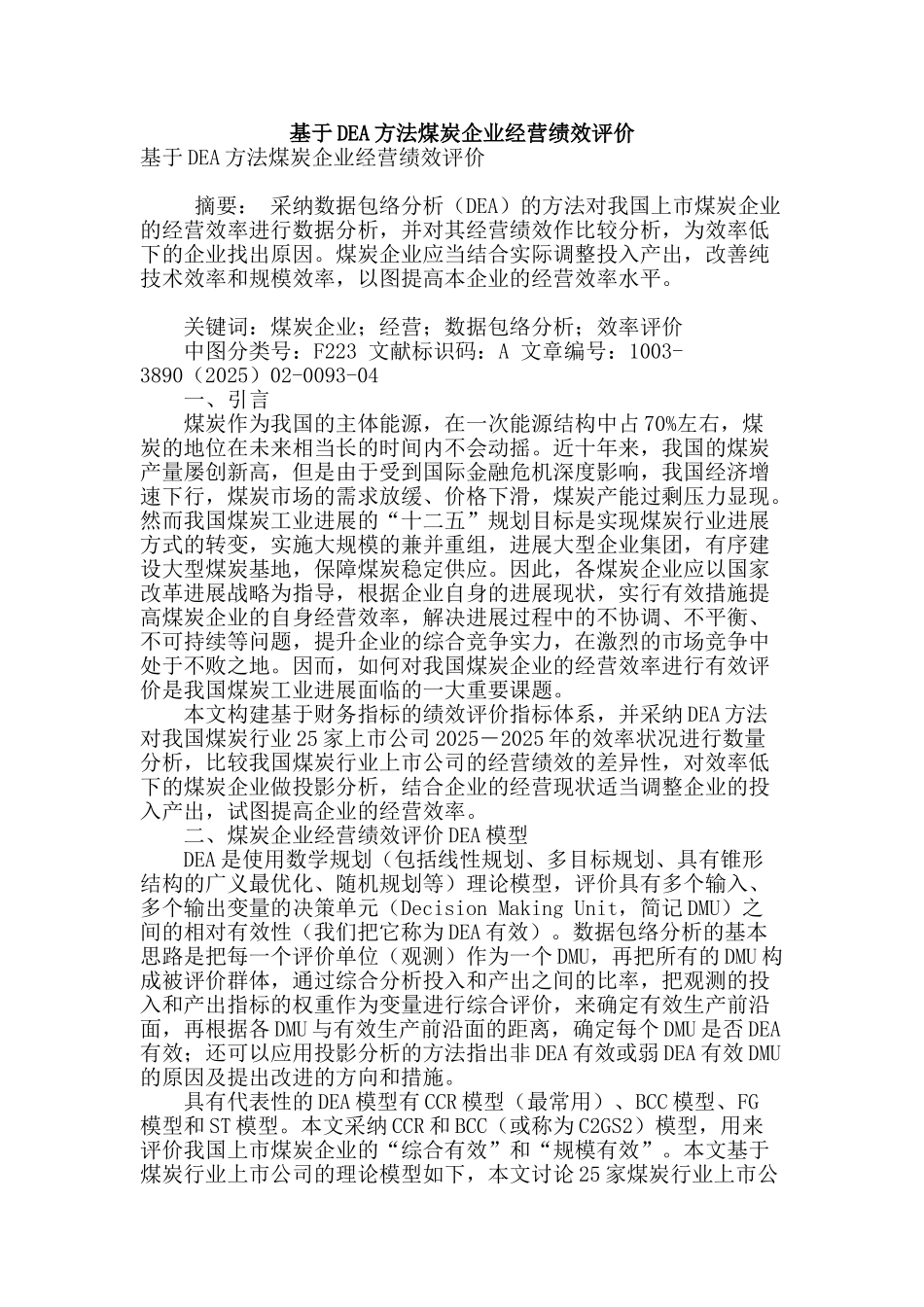 基于DEA方法煤炭企业经营绩效评价

基于DEA方法煤炭企业经营绩效评价

摘要： 采纳数据包络分析（DEA）的方法对我国上市煤炭企业的经营效率进行数据分析，并对其经营绩效作比较分析，为效率低下的企业找出原因。煤炭企业应当结合实际调整投入产出，改善纯技术效率和规模效率，以图提高本企业的经营效率水平。

关键词：煤炭企业；经营；数据包络分析；效率评价

中图分类号：F223 文献标识码：A 文章编号：1003-3890（2025）02-0093-04

一、引言

煤炭作为我国的主体能源，在一次能源结构中占70%左右，煤炭的地位在未来相当长的时间内不会动摇。近十年来，我国的煤炭产量屡创新高，但是由于受到国际金融危机深度影响，我国经济增速下行，煤炭市场的需求放缓、价格下滑，煤炭产能过剩压力显现。然而我国煤炭工业进展的“十二五”规划目标是实现煤炭行业进展方式的转变，实施大规模的兼并重组，进展大型企业集团，有序建设大型煤炭基地，保障煤炭稳定供应。因此，各煤炭企业应以国家改革进展战略为指导，根据企业自身的进展现状，实行有效措施提高煤炭企业的自身经营效率，解决进展过程中的不协调、不平衡、不可持续等问题，提升企业的综合竞争实力，在激烈的市场竞争中处于不败之地。因而，如何对我国煤炭企业的经营效率进行有效评价是我国煤炭工业进展面临的一大重要课题。

本文构建基于财务指标的绩效评价指标体系，并采纳DEA方法对我国煤炭行业25家上市公司2025－2025年的效率状况进行数量分析，比较我国煤炭行业上市公司的经营绩效的差异性，对效率低下的煤炭企业做投影分析，结合企业的经营现状适当调整企业的投入产出，试图提高企业的经营效率。

二、煤炭企业经营绩效评价DEA模型

DEA是使用数学规划（包括线性规划、多目标规划、具有锥形结构的广义最优化、随机规划等）理论模型，评价具有多个输入、多个输出变量的决策单元（Decision Making Unit，简记DMU）之间的相对有效性（我们把它称为DEA有效）。数据包络分析的基本思路是把每一个评价单位（观测）作为一个DMU，再把所有的DMU构成被评价群体，通过综合分析投入和产出之间的比率，把观测的投入和产出指标的权重作为变量进行综合评价，来确定有效生产前沿面，再根据各DMU与有效生产前沿面的距离，确定每个DMU是否DEA有效；还可以应用投影分析的方法指出非DEA有效或弱DEA有效DMU的原因及提出改进的方向和措施。

具有代表性的DEA模型有CCR模型（最常用）、BCC模型、FG模型和ST模型。本文采纳CCR和BCC（或称为C2GS2）模型，用来评价我国上市煤炭企业的“综合有效”和“规模有效”。本文基于煤炭行业上市公司的理论模型如下，本文讨论25家煤炭行业上市公